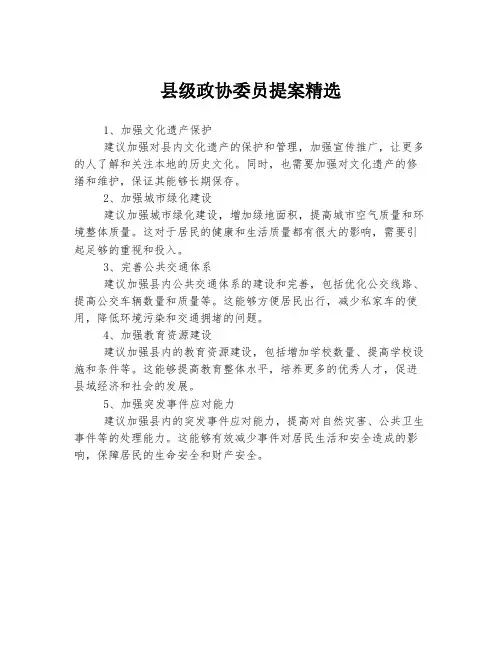 县级政协委员提案精选

1、加强文化遗产保护

建议加强对县内文化遗产的保护和管理，加强宣传推广，让更多的人了解和关注本地的历史文化。同时，也需要加强对文化遗产的修缮和维护，保证其能够长期保存。

2、加强城市绿化建设

建议加强城市绿化建设，增加绿地面积，提高城市空气质量和环境整体质量。这对于居民的健康和生活质量都有很大的影响，需要引起足够的重视和投入。

3、完善公共交通体系

建议加强县内公共交通体系的建设和完善，包括优化公交线路、提高公交车辆数量和质量等。这能够方便居民出行，减少私家车的使用，降低环境污染和交通拥堵的问题。

4、加强教育资源建设

建议加强县内的教育资源建设，包括增加学校数量、提高学校设施和条件等。这能够提高教育整体水平，培养更多的优秀人才，促进县域经济和社会的发展。

5、加强突发事件应对能力

建议加强县内的突发事件应对能力，提高对自然灾害、公共卫生事件等的处理能力。这能够有效减少事件对居民生活和安全造成的影响，保障居民的生命安全和财产安全。